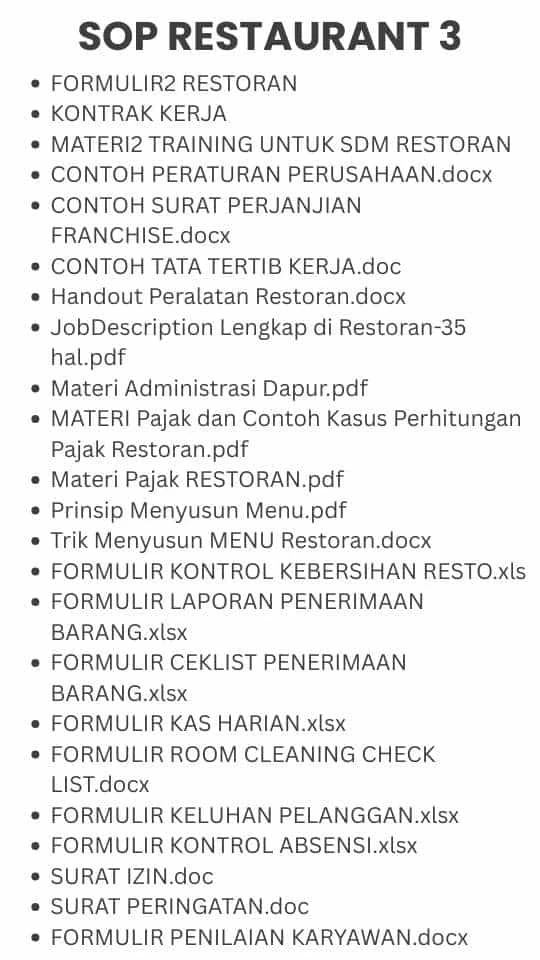 SOP RESTAURANT 3

- FORMULIR2 RESTORAN
- KONTRAK KERJA
- MATERI2 TRAINING UNTUK SDM RESTORAN
- CONTOH PERATURAN PERUSAHAAN.docx
- CONTOH SURAT PERJANJIAN FRANCHISE.docx
- CONTOH TATA TERTIB KERJA.doc
- Handout Peralatan Restoran.docx
- JobDescription Lengkap di Restoran-35 hal.pdf
- Materi Administrasi Dapur.pdf
- MATERI Pajak dan Contoh Kasus Perhitungan Pajak Restoran.pdf
- Materi Pajak RESTORAN.pdf
- Prinsip Menyusun Menu.pdf
- Trik Menyusun MENU Restoran.docx
- FORMULIR KONTROL KEBERSIHAN RESTO.xls
- FORMULIR LAPORAN PENERIMAAN BARANG.xlsx
- FORMULIR CEKLIST PENERIMAAN BARANG.xlsx
- FORMULIR KAS HARIAN.xlsx
- FORMULIR ROOM CLEANING CHECK LIST.docx
- FORMULIR KELUHAN PELANGGAN.xlsx
- FORMULIR KONTROL ABSENSI.xlsx
- SURAT IZIN.doc
- SURAT PERINGATAN.doc
- FORMULIR PENILAIAN KARYAWAN.docx